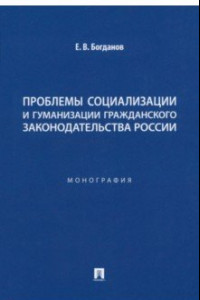 Е. В. Богданов

ПРОБЛЕМЫ СОЦИАЛИЗАЦИИ И ГУМАНИЗАЦИИ ГРАЖДАНСКОГО ЗАКОНОДАТЕЛЬСТВА РОССИИ

МОНОГРАФИЯ